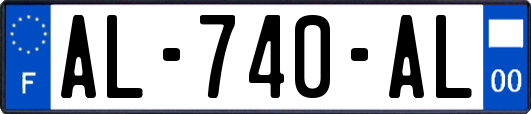 F

AL-740-AL

00